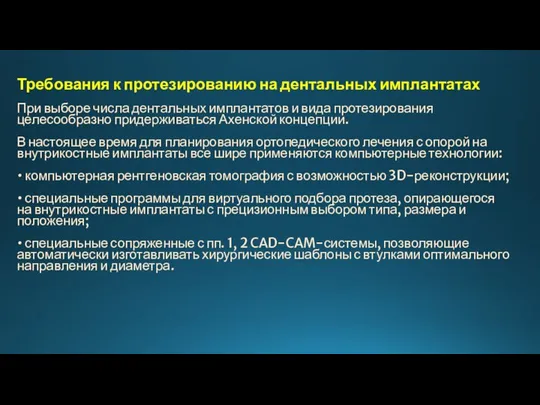 Требования к протезированию на дентальных имплантатах

При выборе числа дентальных имплантатов и вида протезирования целесообразно придерживаться Ахенской концепции.

В настоящее время для планирования ортопедического лечения с опорой на внутрикостные имплантаты все шире применяются компьютерные технологии:

• компьютерная рентгеновская томография с возможностью 3D-реконструкции;

• специальные программы для виртуального подбора протеза, опирающегося на внутрикостные имплантаты с прецизионным выбором типа, размера и положения;

• специальные сопряженные с пп. 1, 2 CAD-CAM-системы, позволяющие автоматически изготавливать хирургические шаблоны с втулками оптимального направления и диаметра.